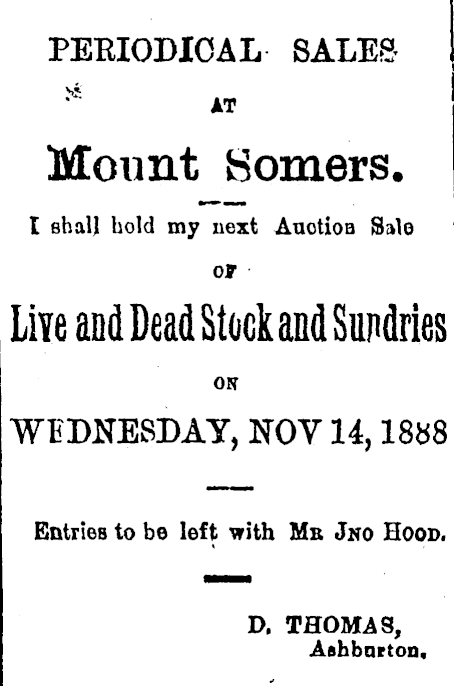 PERIODICAL SALES

AT

Mount Somers.

I shall hold my next Auction Sale

OF

Live and Dead Stock and Sundries

ON

WEDNESDAY, NOV 14, 1888

Entries to be left with MR JNO HOOD.

D. THOMAS,
Ashburton.